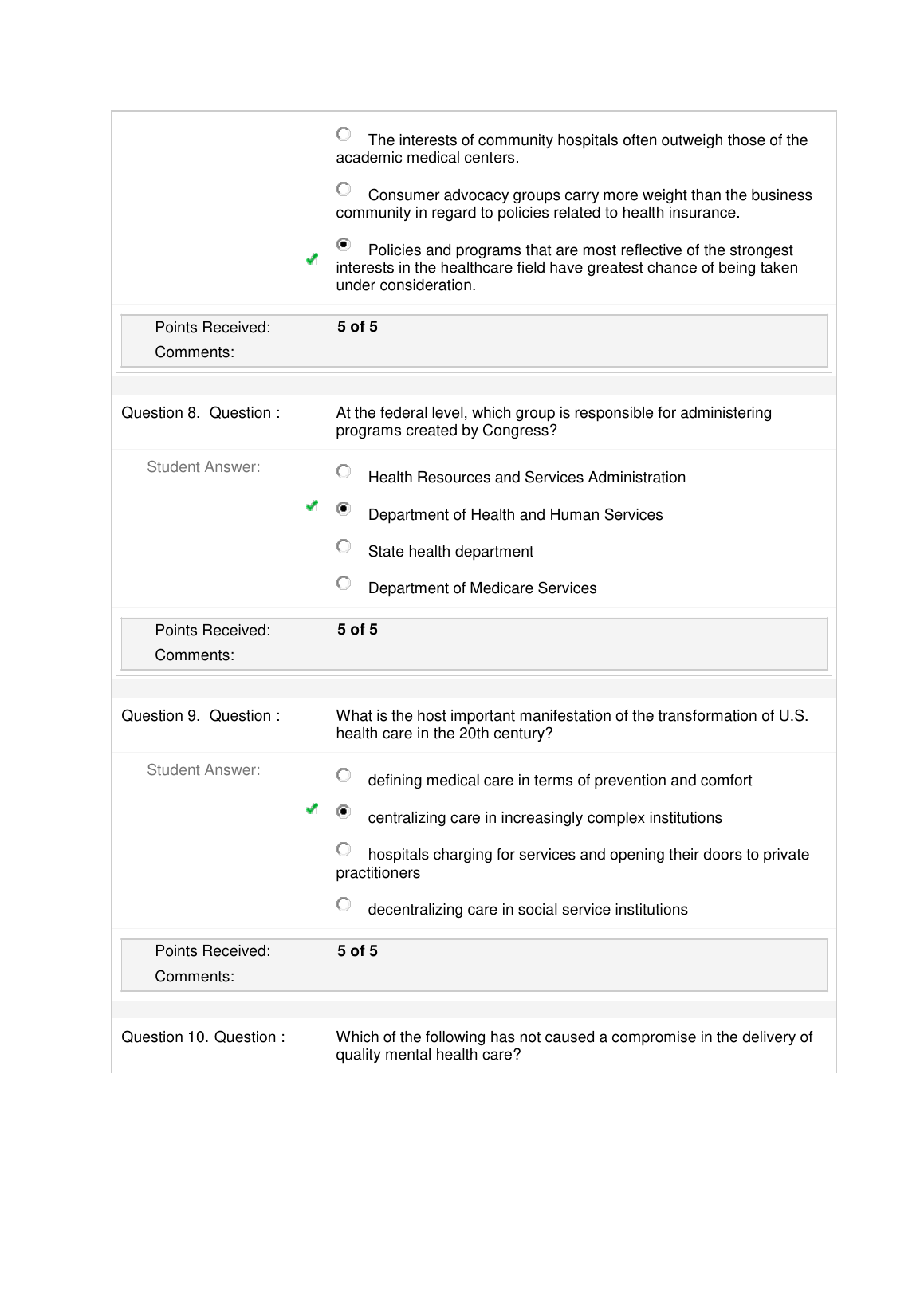 The interests of community hospitals often outweigh those of the academic medical centers.

Consumer advocacy groups carry more weight than the business community in regard to policies related to health insurance.

Policies and programs that are most reflective of the strongest interests in the healthcare field have greatest chance of being taken under consideration.

Points Received: 5 of 5
Comments:

Question 8. Question : At the federal level, which group is responsible for administering programs created by Congress?

Student Answer:
Health Resources and Services Administration
Department of Health and Human Services
State health department
Department of Medicare Services

Points Received: 5 of 5
Comments:

Question 9. Question : What is the host important manifestation of the transformation of U.S. health care in the 20th century?

Student Answer:
defining medical care in terms of prevention and comfort
centralizing care in increasingly complex institutions
hospitals charging for services and opening their doors to private practitioners
decentralizing care in social service institutions

Points Received: 5 of 5
Comments:

Question 10. Question : Which of the following has not caused a compromise in the delivery of quality mental health care?